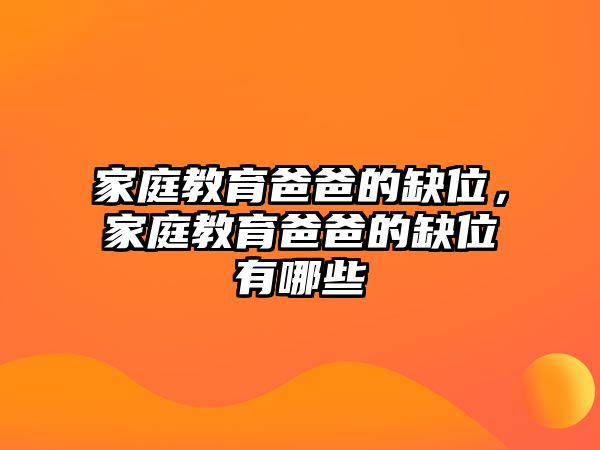 家庭教育爸爸的缺位，家庭教育爸爸的缺位有哪些